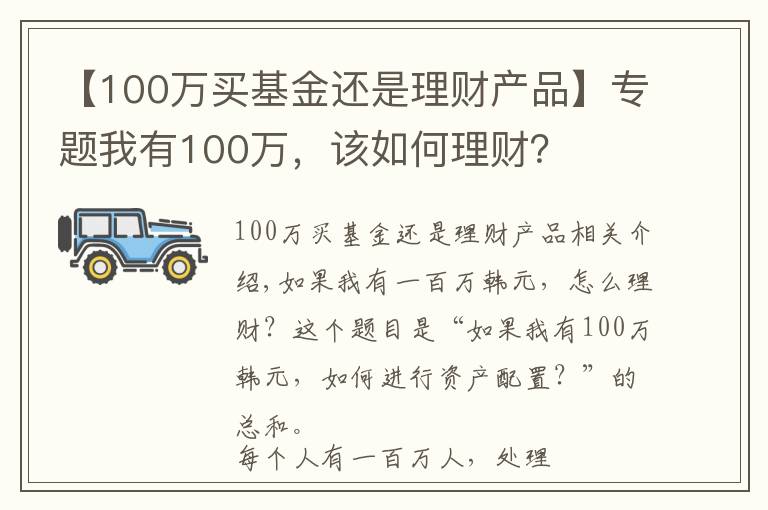 【100万买基金还是理财产品】专题我有100万，该如何理财？

100万买基金还是理财产品相关介绍，如果我有一百万韩元，怎么理财？这个题目是“如果我有100万韩元，如何进行资产配置？”的总和。
每个人有一百万人，处理